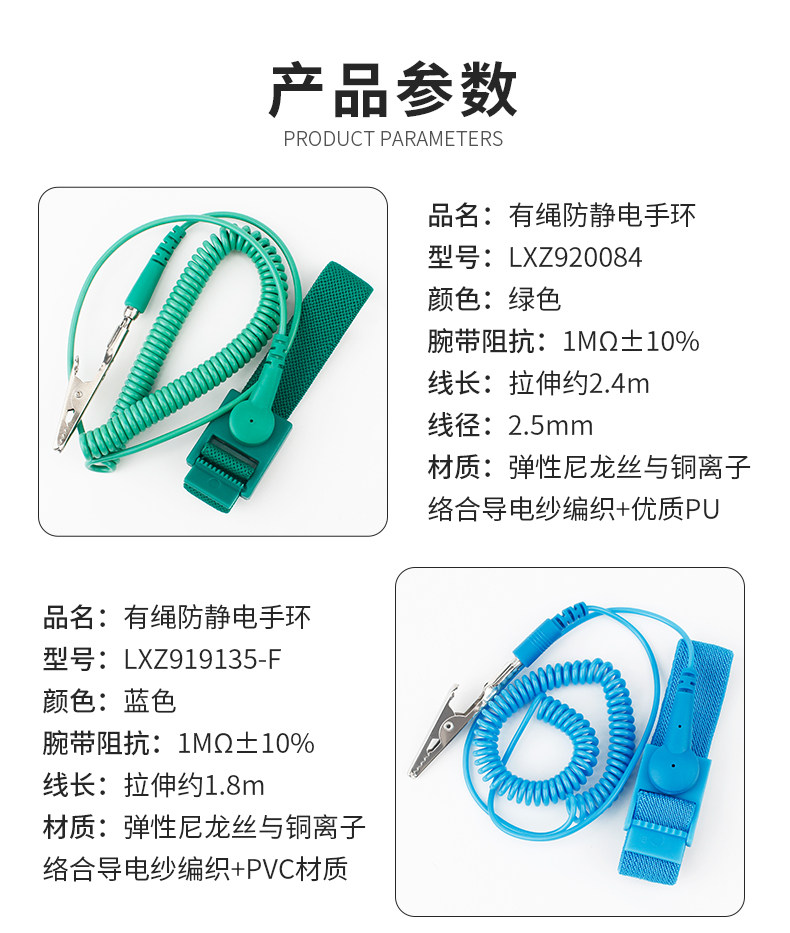 产品参数
PRODUCT PARAMETERS

品名：有绳防静电手环
型号：LXZ920084
颜色：绿色
腕带阻抗：1MΩ±10%
线长：拉伸约2.4m
线径：2.5mm
材质：弹性尼龙丝与铜离子络合导电纱编织+优质PU

品名：有绳防静电手环
型号：LXZ919135-F
颜色：蓝色
腕带阻抗：1MΩ±10%
线长：拉伸约1.8m
材质：弹性尼龙丝与铜离子络合导电纱编织+PVC材质